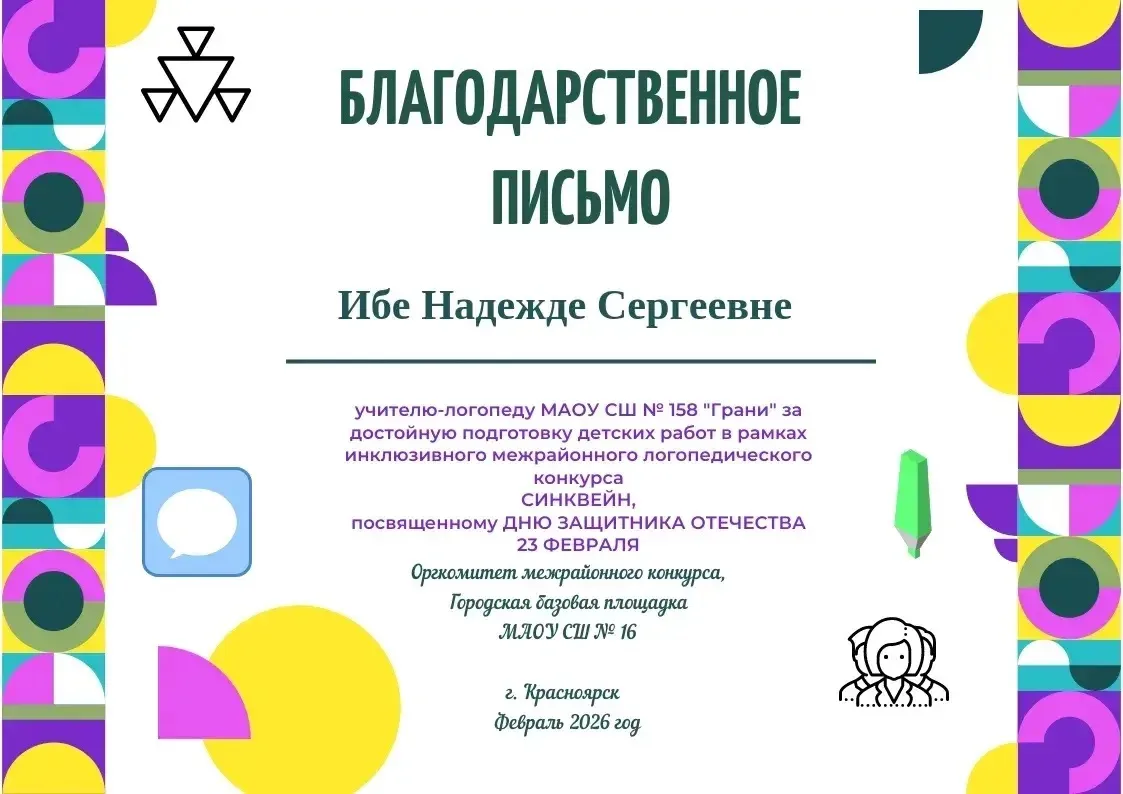 БЛАГОДАРСТВЕННОЕ ПИСЬМО

Ибе Надежде Сергеевне

учителю-логопеду МАОУ СШ № 158 "Грани" за достойную подготовку детских работ в рамках инклюзивного межрайонного логопедического конкурса
СИНКВЕЙН,
посвященному ДНЮ ЗАЩИТНИКА ОТЕЧЕСТВА
23 ФЕВРАЛЯ

Оргкомитет межрайонного конкурса,
Городская базовая площадка
МАОУ СШ № 16

г. Красноярск
Февраль 2026 год